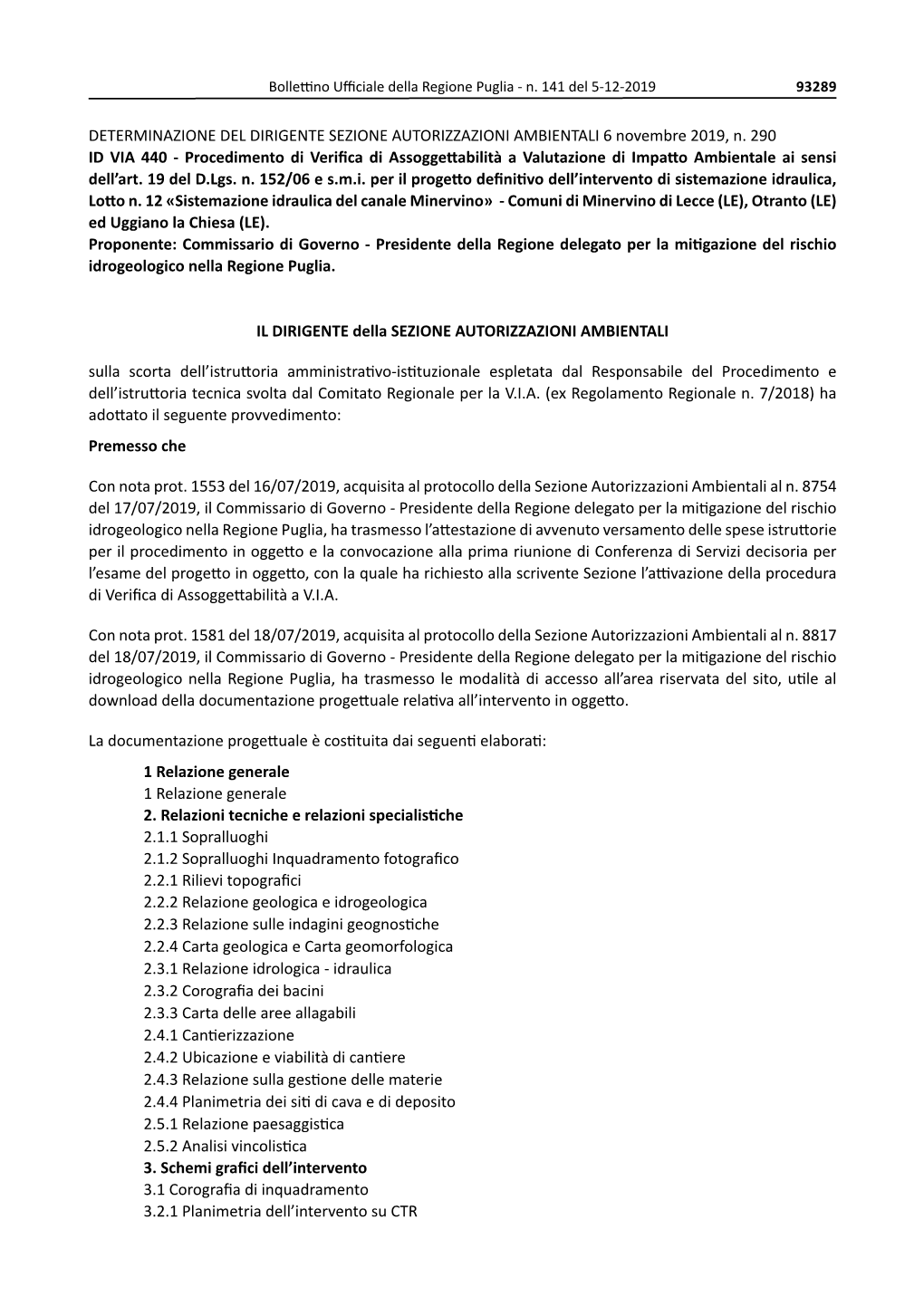 Bollettino Ufficiale della Regione Puglia - n. 141 del 5-12-2019 93289

DETERMINAZIONE DEL DIRIGENTE SEZIONE AUTORIZZAZIONI AMBIENTALI 6 novembre 2019, n. 290
ID VIA 440 - Procedimento di Verifica di Assoggettabilità a Valutazione di Impatto Ambientale ai sensi dell'art. 19 del D.Lgs. n. 152/06 e s.m.i. per il progetto definitivo dell'intervento di sistemazione idraulica, Lotto n. 12 «Sistemazione idraulica del canale Minervino» - Comuni di Minervino di Lecce (LE), Otranto (LE) ed Uggiano la Chiesa (LE).
Proponente: Commissario di Governo - Presidente della Regione delegato per la mitigazione del rischio idrogeologico nella Regione Puglia.

IL DIRIGENTE della SEZIONE AUTORIZZAZIONI AMBIENTALI

sulla scorta dell'istruttoria amministrativo-istituzionale espletata dal Responsabile del Procedimento e dell'istruttoria tecnica svolta dal Comitato Regionale per la V.I.A. (ex Regolamento Regionale n. 7/2018) ha adottato il seguente provvedimento:

Premesso che

Con nota prot. 1553 del 16/07/2019, acquisita al protocollo della Sezione Autorizzazioni Ambientali al n. 8754 del 17/07/2019, il Commissario di Governo - Presidente della Regione delegato per la mitigazione del rischio idrogeologico nella Regione Puglia, ha trasmesso l'attestazione di avvenuto versamento delle spese istruttorie per il procedimento in oggetto e la convocazione alla prima riunione di Conferenza di Servizi decisoria per l'esame del progetto in oggetto, con la quale ha richiesto alla scrivente Sezione l'attivazione della procedura di Verifica di Assoggettabilità a V.I.A.

Con nota prot. 1581 del 18/07/2019, acquisita al protocollo della Sezione Autorizzazioni Ambientali al n. 8817 del 18/07/2019, il Commissario di Governo - Presidente della Regione delegato per la mitigazione del rischio idrogeologico nella Regione Puglia, ha trasmesso le modalità di accesso all'area riservata del sito, utile al download della documentazione progettuale relativa all'intervento in oggetto.

La documentazione progettuale è costituita dai seguenti elaborati:

1 Relazione generale
1 Relazione generale
2. Relazioni tecniche e relazioni specialistiche
2.1.1 Sopralluoghi
2.1.2 Sopralluoghi Inquadramento fotografico
2.2.1 Rilievi topografici
2.2.2 Relazione geologica e idrogeologica
2.2.3 Relazione sulle indagini geognostiche
2.2.4 Carta geologica e Carta geomorfologica
2.3.1 Relazione idrologica - idraulica
2.3.2 Corografia dei bacini
2.3.3 Carta delle aree allagabili
2.4.1 Cantierizzazione
2.4.2 Ubicazione e viabilità di cantiere
2.4.3 Relazione sulla gestione delle materie
2.4.4 Planimetria dei siti di cava e di deposito
2.5.1 Relazione paesaggistica
2.5.2 Analisi vincolistica
3. Schemi grafici dell'intervento
3.1 Corografia di inquadramento
3.2.1 Planimetria dell'intervento su CTR